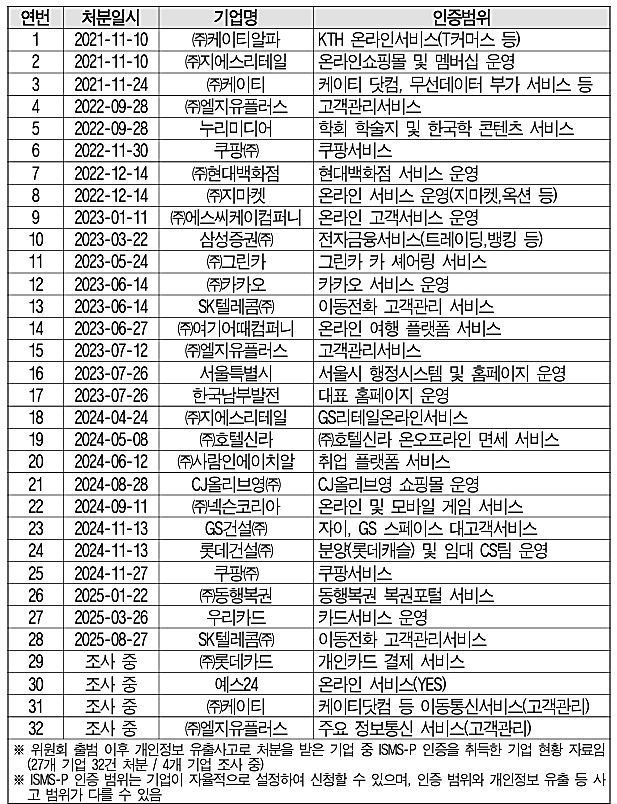 | 연번 | 처분일시 | 기업명 | 인증범위 |
|---|---|---|---|
| 1 | 2021-11-10 | ㈜케이티알파 | KTH 온라인서비스(T커머스 등) |
| 2 | 2021-11-10 | ㈜지에스리테일 | 온라인쇼핑몰 및 멤버십 운영 |
| 3 | 2021-11-24 | ㈜케이티 | 케이티 닷컴, 무선데이터 부가 서비스 등 |
| 4 | 2022-09-28 | ㈜엘지유플러스 | 고객관리서비스 |
| 5 | 2022-09-28 | 누리미디어 | 학회 학술지 및 한국학 콘텐츠 서비스 |
| 6 | 2022-11-30 | 쿠팡㈜ | 쿠팡서비스 |
| 7 | 2022-12-14 | ㈜현대백화점 | 현대백화점 서비스 운영 |
| 8 | 2022-12-14 | ㈜지마켓 | 온라인 서비스 운영(지마켓,옥션 등) |
| 9 | 2023-01-11 | ㈜에스씨케이컴퍼니 | 온라인 고객서비스 운영 |
| 10 | 2023-03-22 | 삼성증권㈜ | 전자금융서비스(트레이딩,뱅킹 등) |
| 11 | 2023-05-24 | ㈜그린카 | 그린카 카 셰어링 서비스 |
| 12 | 2023-06-14 | ㈜카카오 | 카카오 서비스 운영 |
| 13 | 2023-06-14 | SK텔레콤㈜ | 이동전화 고객관리 서비스 |
| 14 | 2023-06-27 | ㈜여기어때컴퍼니 | 온라인 여행 플랫폼 서비스 |
| 15 | 2023-07-12 | ㈜엘지유플러스 | 고객관리서비스 |
| 16 | 2023-07-26 | 서울특별시 | 서울시 행정시스템 및 홈페이지 운영 |
| 17 | 2023-07-26 | 한국남부발전 | 대표 홈페이지 운영 |
| 18 | 2024-04-24 | ㈜지에스리테일 | GS리테일온라인서비스 |
| 19 | 2024-05-08 | ㈜호텔신라 | ㈜호텔신라 온오프라인 면세 서비스 |
| 20 | 2024-06-12 | ㈜사람인에이치알 | 취업 플랫폼 서비스 |
| 21 | 2024-08-28 | CJ올리브영㈜ | CJ올리브영 쇼핑몰 운영 |
| 22 | 2024-09-11 | ㈜넥슨코리아 | 온라인 및 모바일 게임 서비스 |
| 23 | 2024-11-13 | GS건설㈜ | 자이, GS 스페이스 대고객서비스 |
| 24 | 2024-11-13 | 롯데건설㈜ | 분양(롯데캐슬) 및 임대 CS팀 운영 |
| 25 | 2024-11-27 | 쿠팡㈜ | 쿠팡서비스 |
| 26 | 2025-01-22 | ㈜동행복권 | 동행복권 복권포털 서비스 |
| 27 | 2025-03-26 | 우리카드 | 카드서비스 운영 |
| 28 | 2025-08-27 | SK텔레콤㈜ | 이동전화 고객관리서비스 |
| 29 | 조사 중 | ㈜롯데카드 | 개인카드 결제 서비스 |
| 30 | 조사 중 | 예스24 | 온라인 서비스(YES) |
| 31 | 조사 중 | ㈜케이티 | 케이티닷컴 등 이동통신서비스(고객관리) |
| 32 | 조사 중 | ㈜엘지유플러스 | 주요 정보통신 서비스(고객관리) |

※ 위원회 출범 이후 개인정보 유출사고로 처분을 받은 기업 중 ISMS-P 인증을 취득한 기업 현황 자료임 (27개 기업 32건 처분 / 4개 기업 조사 중)
※ ISMS-P 인증 범위는 기업이 자율적으로 설정하여 신청할 수 있으며, 인증 범위와 개인정보 유출 등 사고 범위가 다를 수 있음